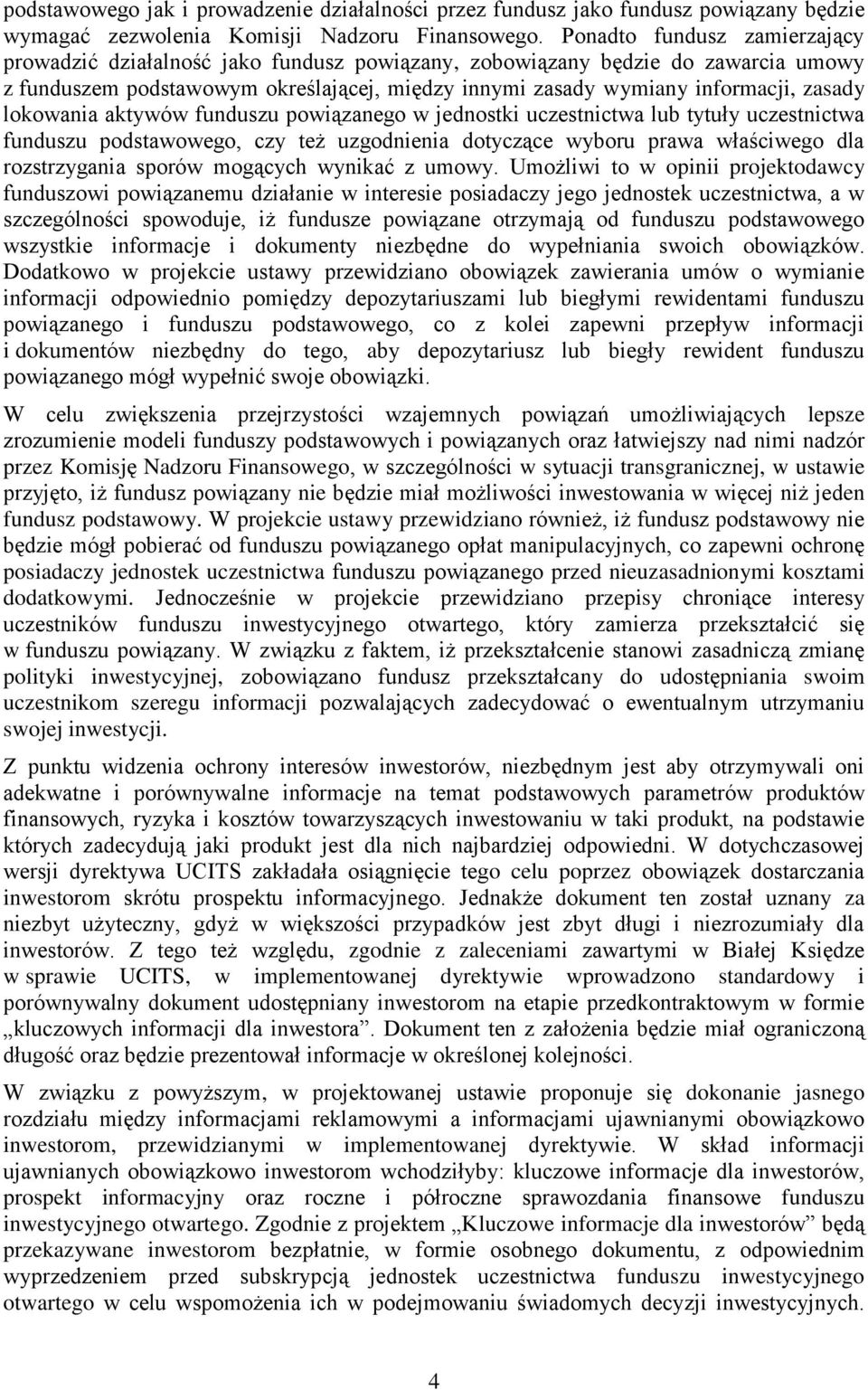 podstawowego jak i prowadzenie działalności przez fundusz jako fundusz powiązany będzie wymagać zezwolenia Komisji Nadzoru Finansowego. Ponadto fundusz zamierzający prowadzić działalność jako fundusz powiązany, zobowiązany będzie do zawarcia umowy z funduszem podstawowym określającej, między innymi zasady wymiany informacji, zasady lokowania aktywów funduszu powiązanego w jednostki uczestnictwa lub tytuły uczestnictwa funduszu podstawowego, czy też uzgodnienia dotyczące wyboru prawa właściwego dla rozstrzygania sporów mogących wynikać z umowy. Umożliwi to w opinii projektodawcy funduszowi powiązanemu działanie w interesie posiadaczy jego jednostek uczestnictwa, a w szczególności spowoduje, iż fundusze powiązane otrzymają od funduszu podstawowego wszystkie informacje i dokumenty niezbędne do wypełniania swoich obowiązków. Dodatkowo w projekcie ustawy przewidziano obowiązek zawierania umów o wymianie informacji odpowiednio pomiędzy depozytariuszami lub biegłymi rewidentami funduszu powiązanego i funduszu podstawowego, co z kolei zapewni przepływ informacji i dokumentów niezbędny do tego, aby depozytariusz lub biegły rewident funduszu powiązanego mógł wypełnić swoje obowiązki.

W celu zwiększenia przejrzystości wzajemnych powiązań umożliwiających lepsze zrozumienie modeli funduszy podstawowych i powiązanych oraz łatwiejszy nad nimi nadzór przez Komisję Nadzoru Finansowego, w szczególności w sytuacji transgranicznej, w ustawie przyjęto, iż fundusz powiązany nie będzie miał możliwości inwestowania w więcej niż jeden fundusz podstawowy. W projekcie ustawy przewidziano również, iż fundusz podstawowy nie będzie mógł pobierać od funduszu powiązanego opłat manipulacyjnych, co zapewni ochronę posiadaczy jednostek uczestnictwa funduszu powiązanego przed nieuzasadnionymi kosztami dodatkowymi. Jednocześnie w projekcie przewidziano przepisy chroniące interesy uczestników funduszu inwestycyjnego otwartego, który zamierza przekształcić się w funduszu powiązany. W związku z faktem, iż przekształcenie stanowi zasadniczą zmianę polityki inwestycyjnej, zobowiązano fundusz przekształcany do udostępniania swoim uczestnikom szeregu informacji pozwalających zadecydować o ewentualnym utrzymaniu swojej inwestycji.

Z punktu widzenia ochrony interesów inwestorów, niezbędnym jest aby otrzymywali oni adekwatne i porównywalne informacje na temat podstawowych parametrów produktów finansowych, ryzyka i kosztów towarzyszących inwestowaniu w taki produkt, na podstawie których zadecydują jaki produkt jest dla nich najbardziej odpowiedni. W dotychczasowej wersji dyrektywa UCITS zakładała osiągnięcie tego celu poprzez obowiązek dostarczania inwestorom skrótu prospektu informacyjnego. Jednakże dokument ten został uznany za niezbyt użyteczny, gdyż w większości przypadków jest zbyt długi i niezrozumiały dla inwestorów. Z tego też względu, zgodnie z zaleceniami zawartymi w Białej Księdze w sprawie UCITS, w implementowanej dyrektywie wprowadzono standardowy i porównywalny dokument udostępniany inwestorom na etapie przedkontraktowym w formie „kluczowych informacji dla inwestora”. Dokument ten z założenia będzie miał ograniczoną długość oraz będzie prezentował informacje w określonej kolejności.

W związku z powyższym, w projektowanej ustawie proponuje się dokonanie jasnego rozdziału między informacjami reklamowymi a informacjami ujawnianymi obowiązkowo inwestorom, przewidzianymi w implementowanej dyrektywie. W skład informacji ujawnianych obowiązkowo inwestorom wchodziłyby: kluczowe informacje dla inwestorów, prospekt informacyjny oraz roczne i półroczne sprawozdania finansowe funduszu inwestycyjnego otwartego. Zgodnie z projektem „Kluczowe informacje dla inwestorów” będą przekazywane inwestorom bezpłatnie, w formie osobnego dokumentu, z odpowiednim wyprzedzeniem przed subskrypcją jednostek uczestnictwa funduszu inwestycyjnego otwartego w celu wspomożenia ich w podejmowaniu świadomych decyzji inwestycyjnych.

4